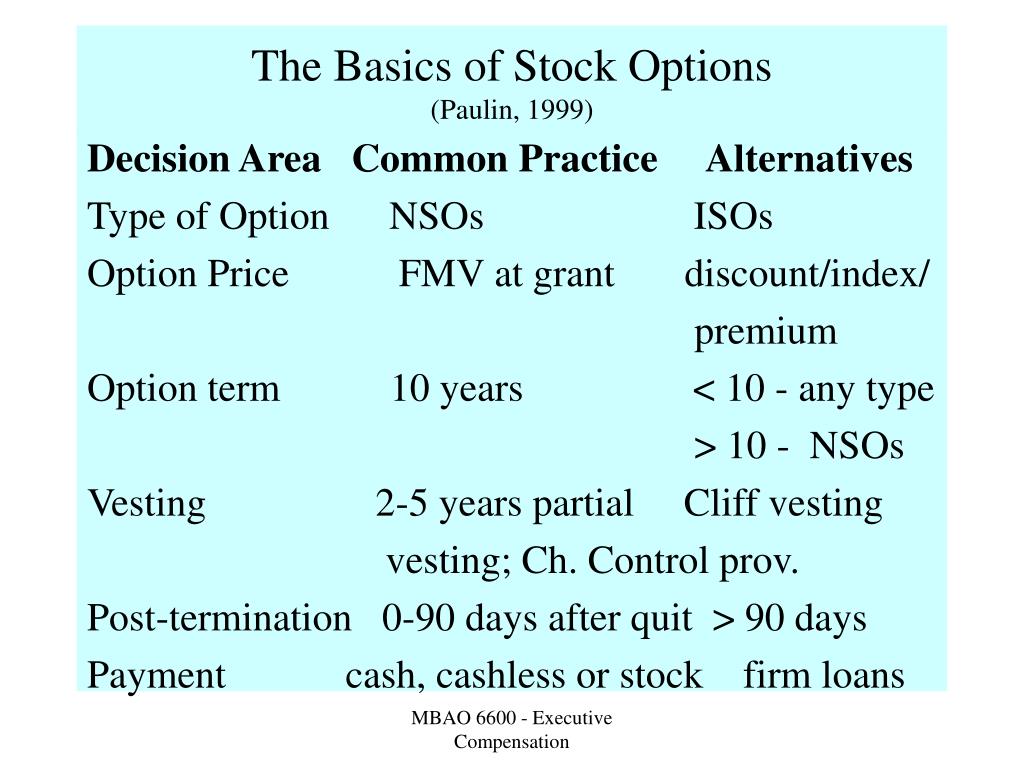 The Basics of Stock Options
(Paulin, 1999)

| Decision Area | Common Practice | Alternatives |
|---|---|---|
| Type of Option | NSOs | ISOs |
| Option Price | FMV at grant | discount/index/ premium |
| Option term | 10 years | < 10 - any type > 10 - NSOs |
| Vesting | 2-5 years partial vesting; Ch. Control prov. | Cliff vesting |
| Post-termination | 0-90 days after quit | > 90 days |
| Payment | cash, cashless or stock | firm loans |

MBAO 6600 - Executive Compensation